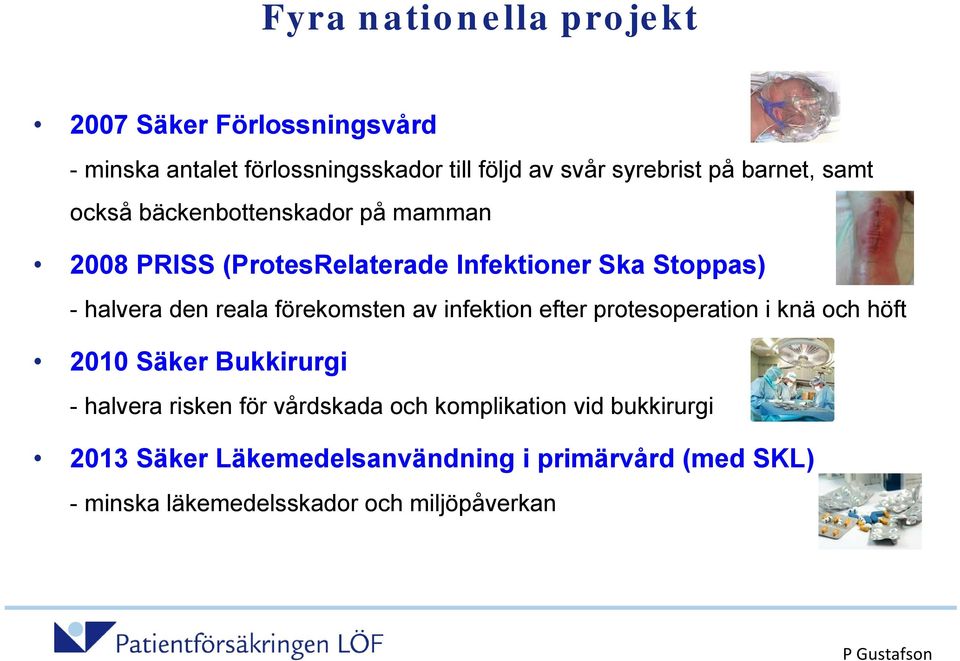 Fyra nationella projekt

• 2007 Säker Förlossningsvård

- minska antalet förlossningsskador till följd av svår syrebrist på barnet, samt också bäckenbottenskador på mamman

• 2008 PRISS (ProtesRelaterade Infektioner Ska Stoppas)

- halvera den reala förekomsten av infektion efter protesoperation i knä och höft

• 2010 Säker Bukkirurgi

- halvera risken för vårdskada och komplikation vid bukkirurgi

• 2013 Säker Läkemedelsanvändning i primärvård (med SKL)

- minska läkemedelsskador och miljöpåverkan

Patientförsäkringen LÖF

P Gustafson